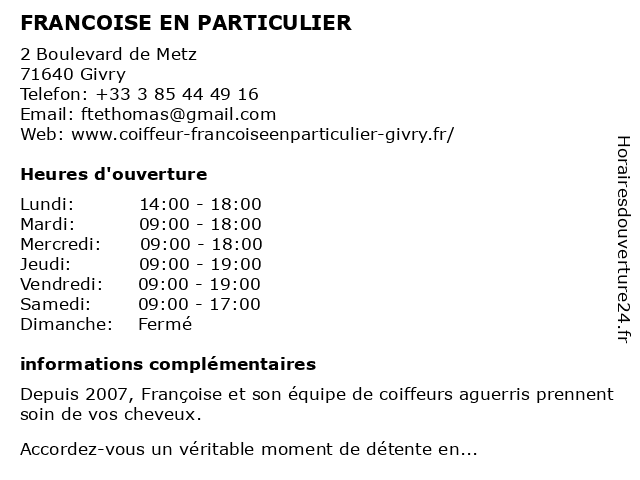 FRANCOISE EN PARTICULIER

2 Boulevard de Metz
71640 Givry
Telefon: +33 3 85 44 49 16
Email: ftethomas@gmail.com
Web: www.coiffeur-francoiseenparticulier-givry.fr/

Heures d'ouverture

| Lundi: | 14:00 - 18:00 |
|---|---|
| Mardi: | 09:00 - 18:00 |
| Mercredi: | 09:00 - 18:00 |
| Jeudi: | 09:00 - 19:00 |
| Vendredi: | 09:00 - 19:00 |
| Samedi: | 09:00 - 17:00 |
| Dimanche: | Fermé |

informations complémentaires

Depuis 2007, Françoise et son équipe de coiffeurs aguerris prennent soin de vos cheveux.

Accordez-vous un véritable moment de détente en...

Horairesdouverture24.fr